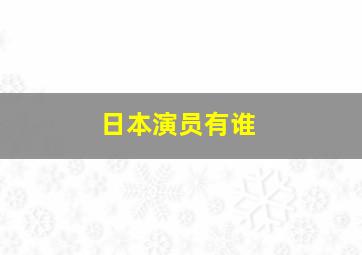 日本演员有谁